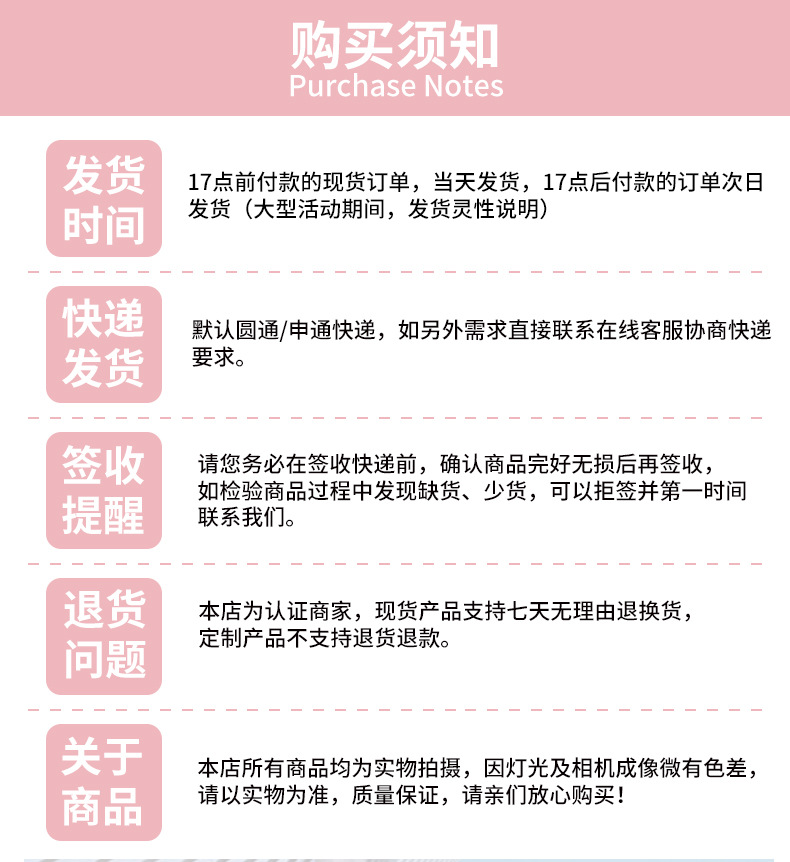 购买须知
Purchase Notes

发货时间

17点前付款的现货订单，当天发货，17点后付款的订单次日发货（大型活动期间，发货灵性说明）

快递发货

默认圆通/申通快递，如另外需求直接联系在线客服协商快递要求。

签收提醒

请您务必在签收快递前，确认商品完好无损后再签收，如检验商品过程中发现缺货、少货，可以拒签并第一时间联系我们。

退货问题

本店为认证商家，现货产品支持七天无理由退换货，定制产品不支持退货退款。

关于商品

本店所有商品均为实物拍摄，因灯光及相机成像微有色差，请以实物为准，质量保证，请亲们放心购买！